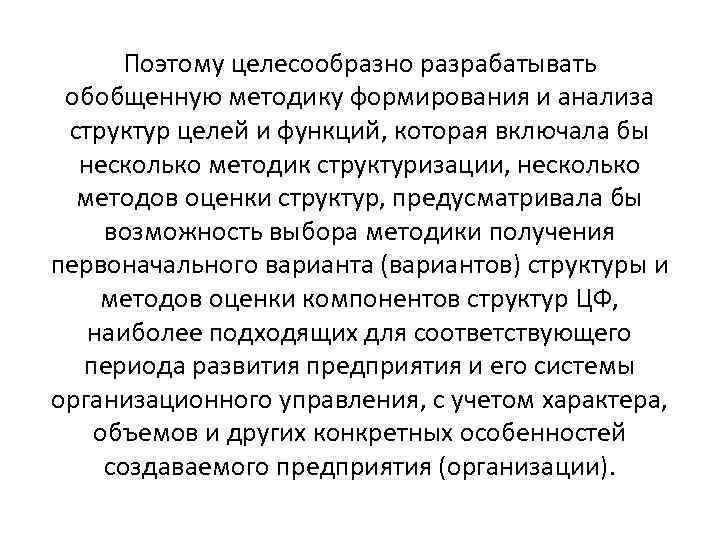 Поэтому целесообразно разрабатывать обобщенную методику формирования и анализа структур целей и функций, которая включала бы несколько методик структуризации, несколько методов оценки структур, предусматривала бы возможность выбора методики получения первоначального варианта (вариантов) структуры и методов оценки компонентов структур ЦФ, наиболее подходящих для соответствующего периода развития предприятия и его системы организационного управления, с учетом характера, объемов и других конкретных особенностей создаваемого предприятия (организации).